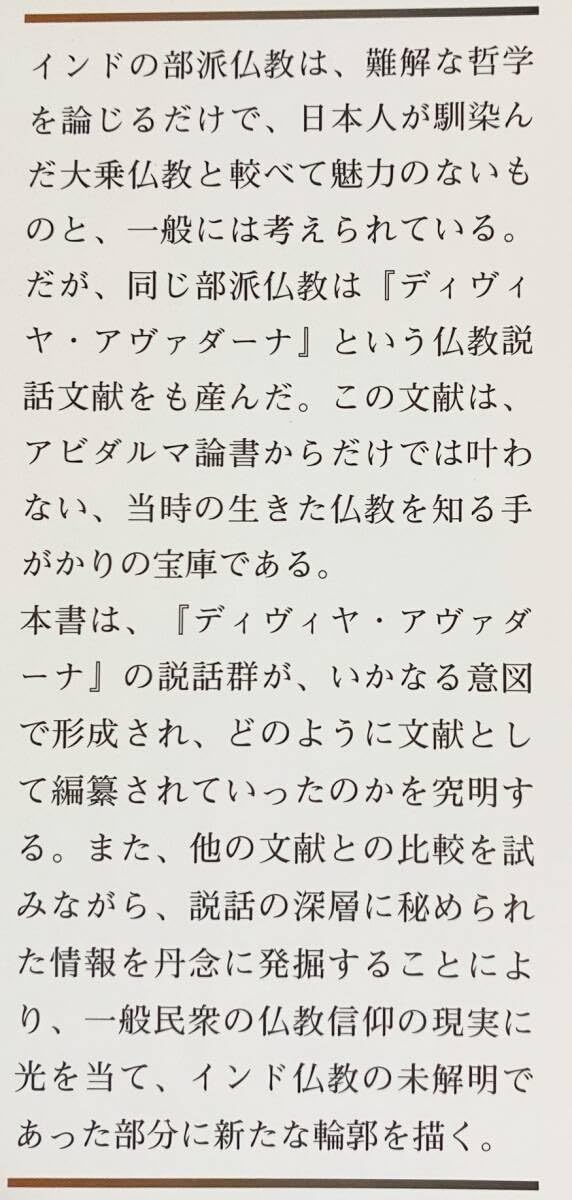 インドの部派仏教は、難解な哲学を論じるだけで、日本人が馴染んだ大乗仏教と較べて魅力のないものと、一般には考えられている。だが、同じ部派仏教は『ディヴィヤ・アヴァダーナ』という仏教説話文献をも産んだ。この文献は、アビダルマ論書からだけでは叶わない、当時の生きた仏教を知る手がかりの宝庫である。

本書は、『ディヴィヤ・アヴァダーナ』の説話群が、いかなる意図で形成され、どのように文献として編纂されていったのかを究明する。また、他の文献との比較を試みながら、説話の深層に秘められた情報を丹念に発掘することにより、一般民衆の仏教信仰の現実に光を当て、インド仏教の未解明であった部分に新たな輪郭を描く。